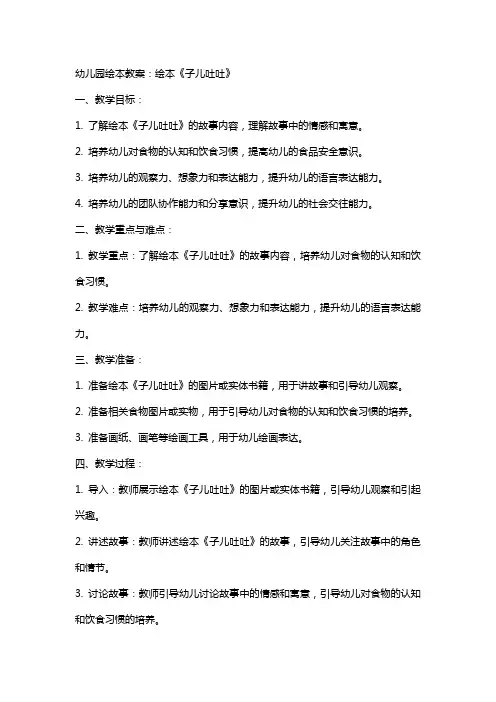 幼儿园绘本教案：绘本《子儿吐吐》

一、教学目标：

1. 了解绘本《子儿吐吐》的故事内容，理解故事中的情感和寓意。

2. 培养幼儿对食物的认知和饮食习惯，提高幼儿的食品安全意识。

3. 培养幼儿的观察力、想象力和表达能力，提升幼儿的语言表达能力。

4. 培养幼儿的团队协作能力和分享意识，提升幼儿的社会交往能力。

二、教学重点与难点：

1. 教学重点：了解绘本《子儿吐吐》的故事内容，培养幼儿对食物的认知和饮食习惯。

2. 教学难点：培养幼儿的观察力、想象力和表达能力，提升幼儿的语言表达能力。

三、教学准备：

1. 准备绘本《子儿吐吐》的图片或实体书籍，用于讲故事和引导幼儿观察。

2. 准备相关食物图片或实物，用于引导幼儿对食物的认知和饮食习惯的培养。

3. 准备画纸、画笔等绘画工具，用于幼儿绘画表达。

四、教学过程：

1. 导入：教师展示绘本《子儿吐吐》的图片或实体书籍，引导幼儿观察和引起兴趣。

2. 讲述故事：教师讲述绘本《子儿吐吐》的故事，引导幼儿关注故事中的角色和情节。

3. 讨论故事：教师引导幼儿讨论故事中的情感和寓意，引导幼儿对食物的认知和饮食习惯的培养。